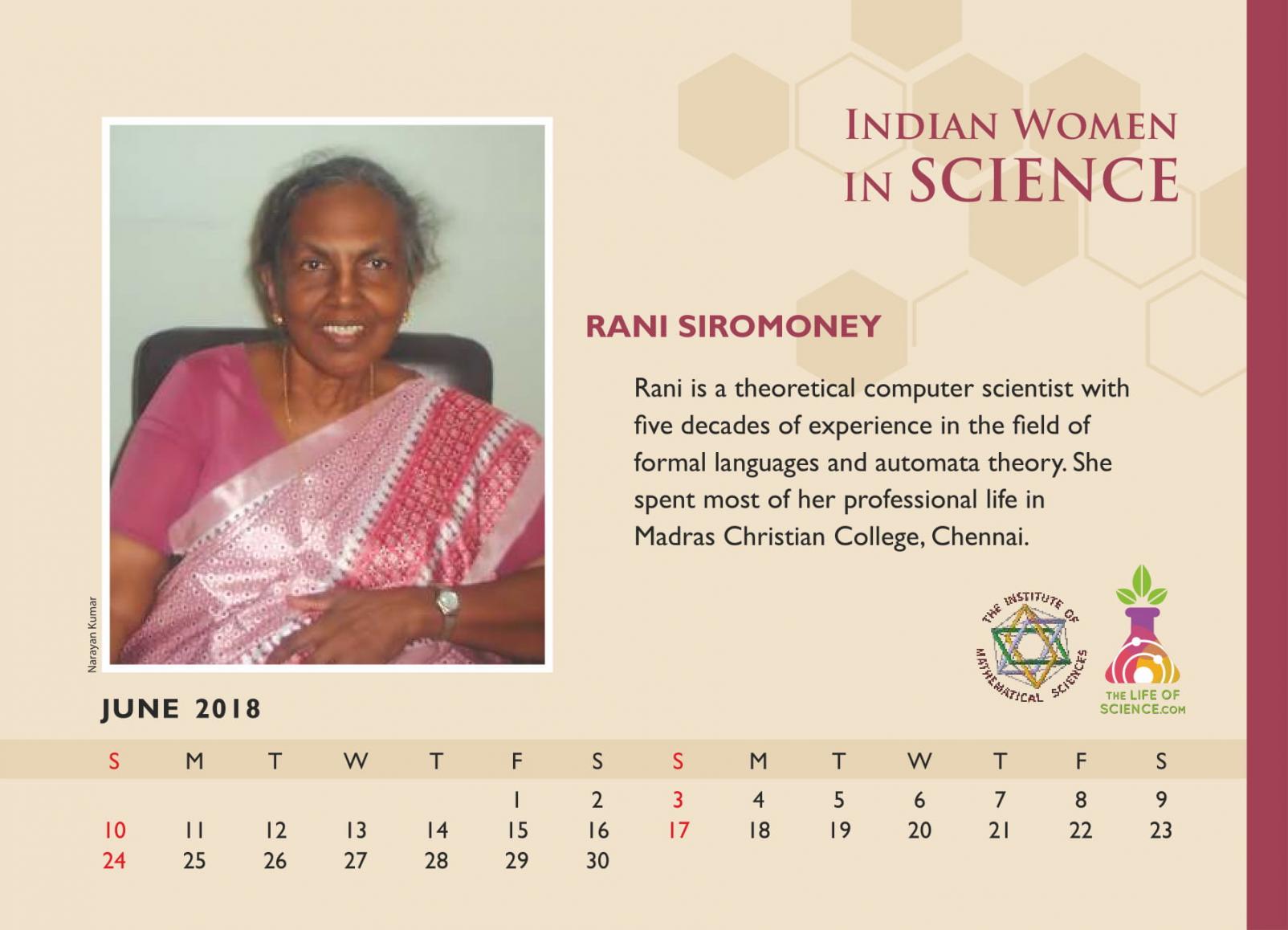 INDIAN WOMEN IN SCIENCE

Narayan Kumar

RANI SIROMONEY

Rani is a theoretical computer scientist with five decades of experience in the field of formal languages and automata theory. She spent most of her professional life in Madras Christian College, Chennai.

THE INSTITUTE OF MATHEMATICAL SCIENCES

THE LIFE OF SCIENCE.COM

JUNE 2018

| S | M | T | W | T | F | S | S | M | T | W | T | F | S |
|---|---|---|---|---|---|---|---|---|---|---|---|---|---|
| | | | | | 1 | 2 | 3 | 4 | 5 | 6 | 7 | 8 | 9 |
| 10 | 11 | 12 | 13 | 14 | 15 | 16 | 17 | 18 | 19 | 20 | 21 | 22 | 23 |
| 24 | 25 | 26 | 27 | 28 | 29 | 30 | | | | | | | |